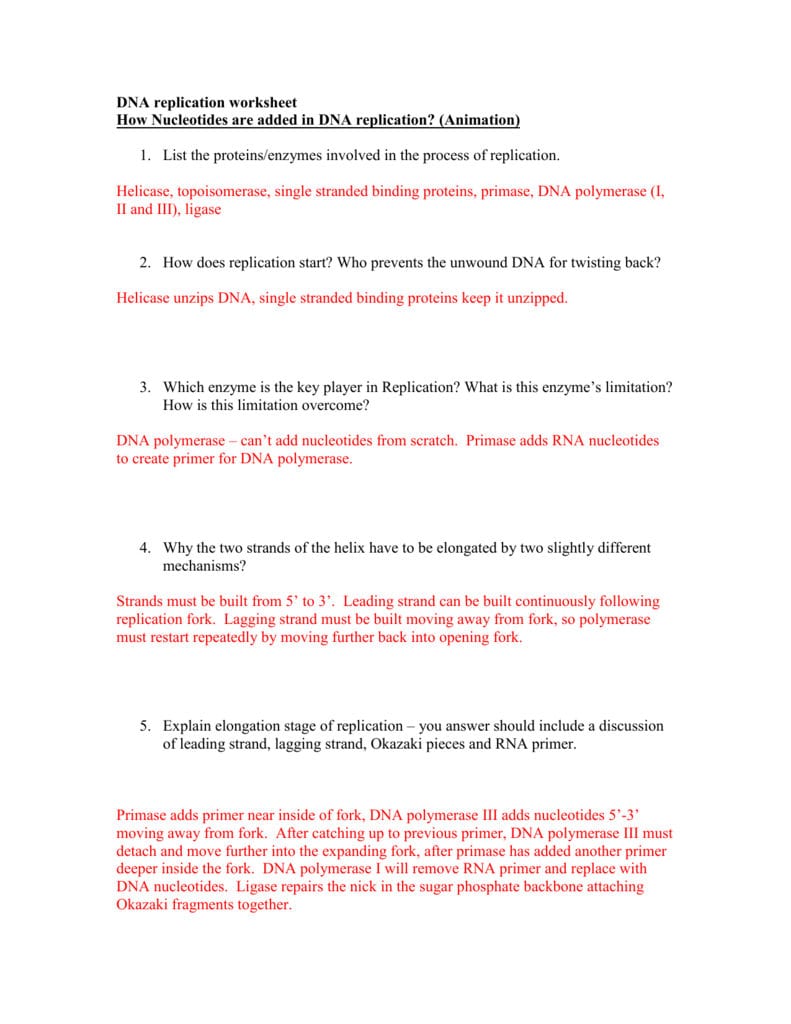 DNA replication worksheet
How Nucleotides are added in DNA replication? (Animation)

1. List the proteins/enzymes involved in the process of replication.

Helicase, topoisomerase, single stranded binding proteins, primase, DNA polymerase (I, II and III), ligase

2. How does replication start? Who prevents the unwound DNA for twisting back?

Helicase unzips DNA, single stranded binding proteins keep it unzipped.

3. Which enzyme is the key player in Replication? What is this enzyme's limitation? How is this limitation overcome?

DNA polymerase – can't add nucleotides from scratch. Primase adds RNA nucleotides to create primer for DNA polymerase.

4. Why the two strands of the helix have to be elongated by two slightly different mechanisms?

Strands must be built from 5' to 3'. Leading strand can be built continuously following replication fork. Lagging strand must be built moving away from fork, so polymerase must restart repeatedly by moving further back into opening fork.

5. Explain elongation stage of replication – you answer should include a discussion of leading strand, lagging strand, Okazaki pieces and RNA primer.

Primase adds primer near inside of fork, DNA polymerase III adds nucleotides 5'-3' moving away from fork. After catching up to previous primer, DNA polymerase III must detach and move further into the expanding fork, after primase has added another primer deeper inside the fork. DNA polymerase I will remove RNA primer and replace with DNA nucleotides. Ligase repairs the nick in the sugar phosphate backbone attaching Okazaki fragments together.